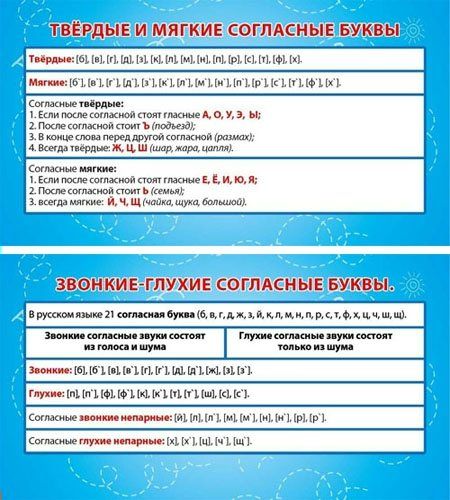 ТВЁРДЫЕ И МЯГКИЕ СОГЛАСНЫЕ БУКВЫ

Твёрдые: [б], [в], [г], [д], [з], [к], [л], [м], [н], [п], [р], [с], [т], [ф], [х].

Мягкие: [б`], [в`], [г`], [д`], [з`], [к`], [л`], [м`], [н`], [п`], [р`], [с`], [т`], [ф`], [х`].

Согласные твёрдые:
1. Если после согласной стоят гласные А, О, У, Э, Ы;
2. После согласной стоит Ъ (подъезд);
3. В конце слова перед другой согласной (размах);
4. Всегда твёрдые: Ж, Ц, Ш (шар, жара, цапля).

Согласные мягкие:
1. Если после согласной стоят гласные Е, Ё, И, Ю, Я;
2. После согласной стоит Ь (семья);
3. всегда мягкие: Й, Ч, Щ (чайка, щука, большой).

ЗВОНКИЕ-ГЛУХИЕ СОГЛАСНЫЕ БУКВЫ.

В русском языке 21 согласная буква (б, в, г, д, ж, з, й, к, л, м, н, п, р, с, т, ф, х, ц, ч, ш, щ).

| Звонкие согласные звуки состоят из голоса и шума | Глухие согласные звуки состоят только из шума |
|---|---|

Звонкие: [б], [б`], [в], [в`], [г], [г`], [д], [д`], [ж], [з], [з`].

Глухие: [п], [п`], [ф], [ф`], [к], [к`], [т], [т`], [ш], [с], [с`].

Согласные звонкие непарные: [й], [л], [л`], [м], [м`], [н], [н`], [р], [р`].

Согласные глухие непарные: [х], [х`], [ц], [ч`], [щ`].